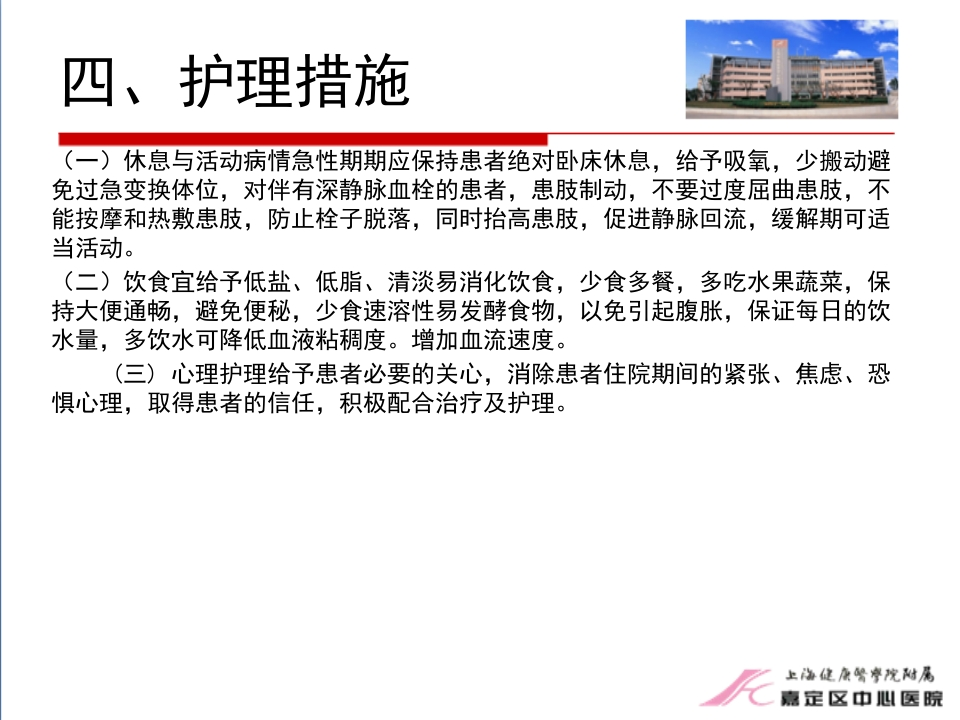 四、护理措施

（一）休息与活动病情急性期期应保持患者绝对卧床休息，给予吸氧，少搬动避免过急变换体位，对伴有深静脉血栓的患者，患肢制动，不要过度屈曲患肢，不能按摩和热敷患肢，防止栓子脱落，同时抬高患肢，促进静脉回流，缓解期可适当活动。

（二）饮食宜给予低盐、低脂、清淡易消化饮食，少食多餐，多吃水果蔬菜，保持大便通畅，避免便秘，少食速溶性易发酵食物，以免引起腹胀，保证每日的饮水量，多饮水可降低血液粘稠度。增加血流速度。

（三）心理护理给予患者必要的关心，消除患者住院期间的紧张、焦虑、恐惧心理，取得患者的信任，积极配合治疗及护理。

上海健康医学院附属
嘉定区中心医院